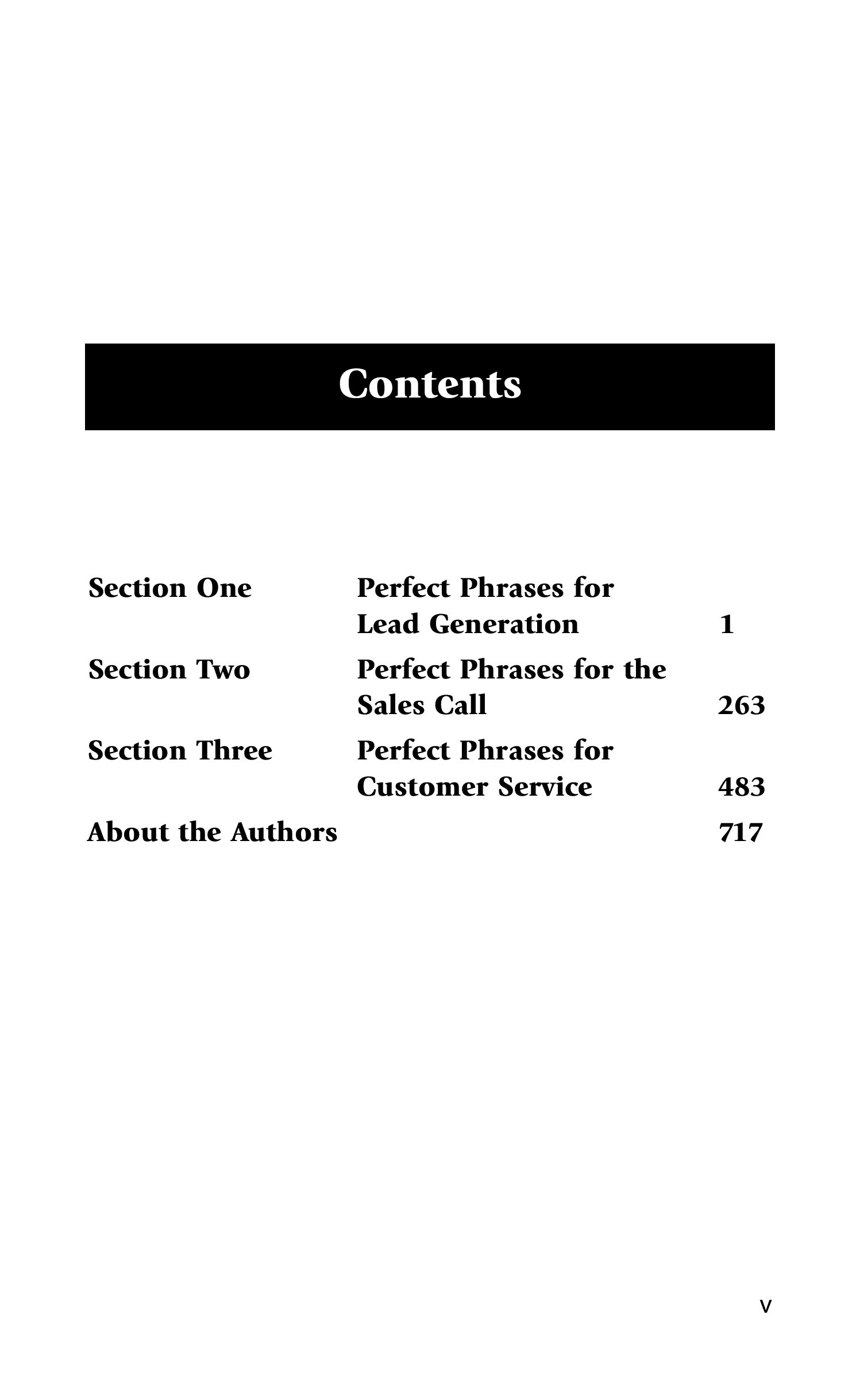 Contents

Section One Perfect Phrases for Lead Generation 1

Section Two Perfect Phrases for the Sales Call 263

Section Three Perfect Phrases for Customer Service 483

About the Authors 717

v